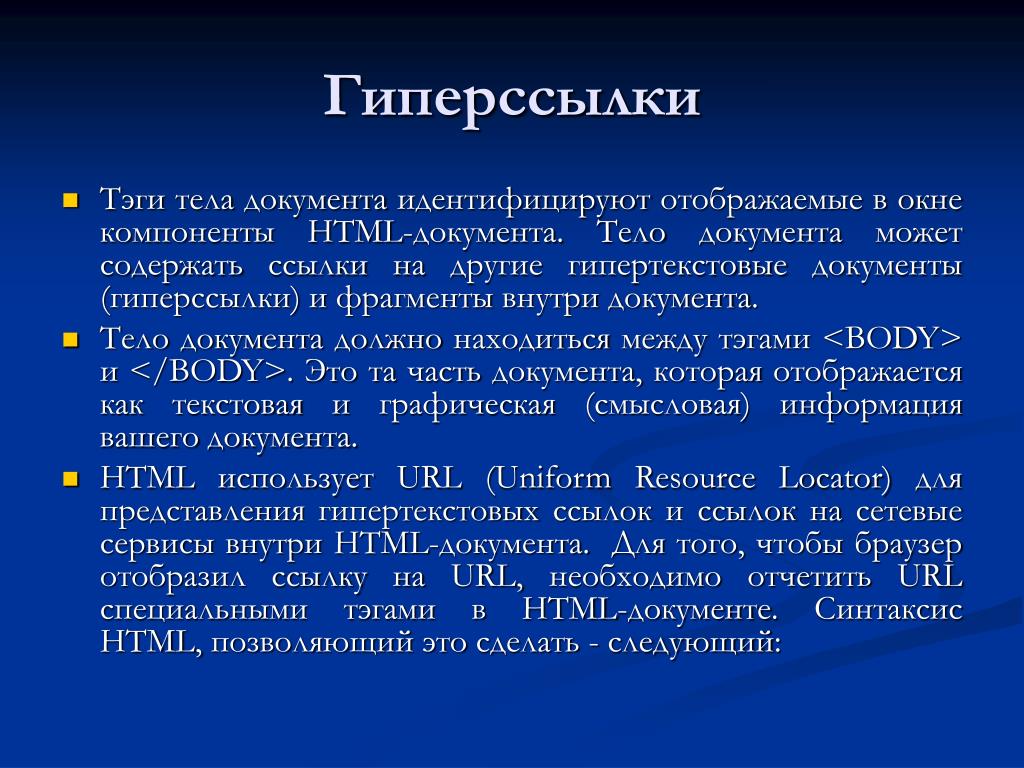 Гиперссылки

Тэги тела документа идентифицируют отображаемые в окне компоненты HTML-документа. Тело документа может содержать ссылки на другие гипертекстовые документы (гиперссылки) и фрагменты внутри документа.

Тело документа должно находиться между тэгами <BODY> и </BODY>. Это та часть документа, которая отображается как текстовая и графическая (смысловая) информация вашего документа.

HTML использует URL (Uniform Resource Locator) для представления гипертекстовых ссылок и ссылок на сетевые сервисы внутри HTML-документа. Для того, чтобы браузер отобразил ссылку на URL, необходимо отчетить URL специальными тэгами в HTML-документе. Синтаксис HTML, позволяющий это сделать - следующий: